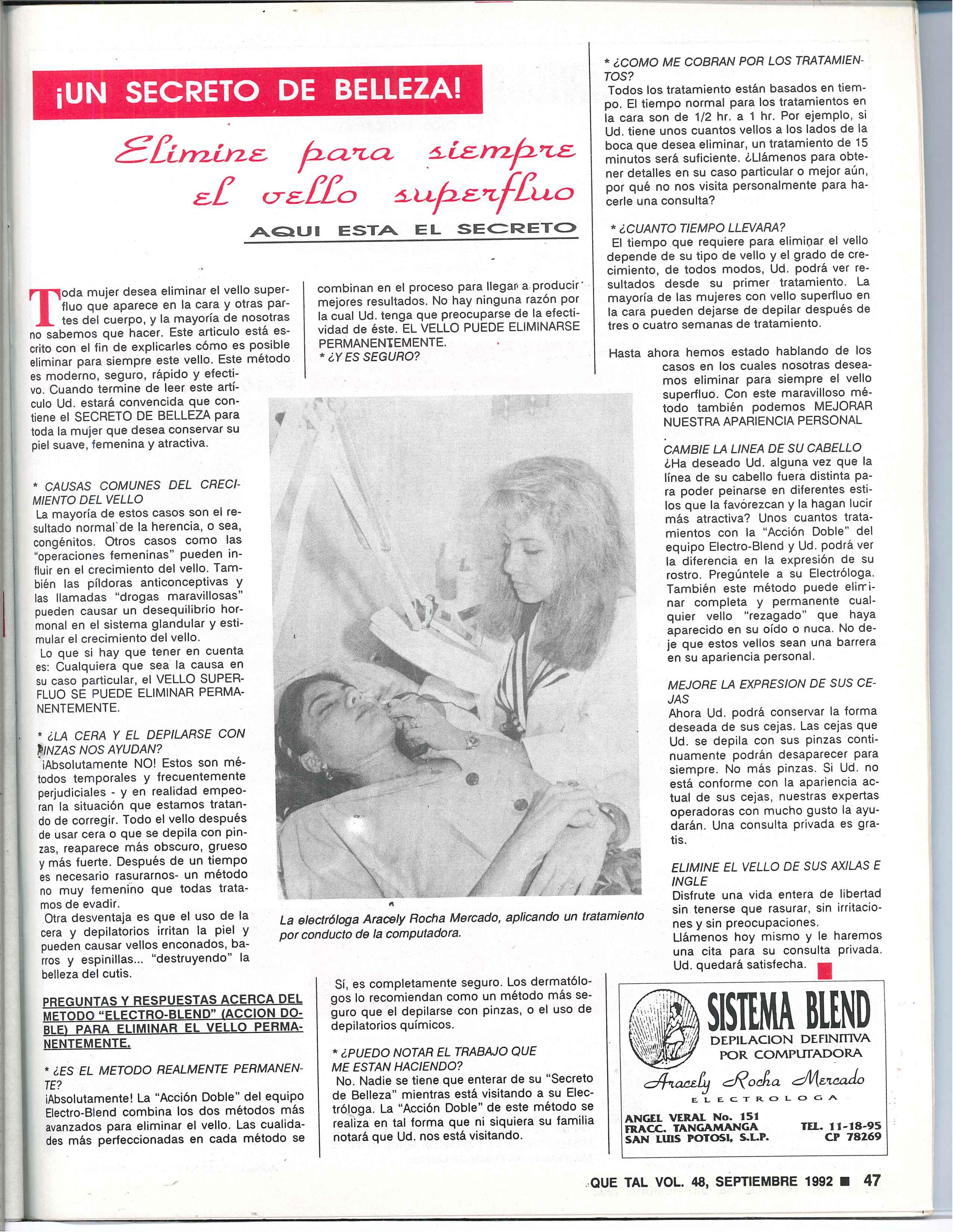 ¡UN SECRETO DE BELLEZA!

Elimine para siempre el vello superfluo

AQUI ESTA EL SECRETO

Toda mujer desea eliminar el vello superfluo que aparece en la cara y otras partes del cuerpo, y la mayoría de nosotras no sabemos que hacer. Este articulo está escrito con el fin de explicarles cómo es posible eliminar para siempre este vello. Este método es moderno, seguro, rápido y efectivo. Cuando termine de leer este artículo Ud. estará convencida que contiene el SECRETO DE BELLEZA para toda la mujer que desea conservar su piel suave, femenina y atractiva.

* CAUSAS COMUNES DEL CRECIMIENTO DEL VELLO
La mayoría de estos casos son el resultado normal de la herencia, o sea, congénitos. Otros casos como las "operaciones femeninas" pueden influir en el crecimiento del vello. También las píldoras anticonceptivas y las llamadas "drogas maravillosas" pueden causar un desequilibrio hormonal en el sistema glandular y estimular el crecimiento del vello.
Lo que si hay que tener en cuenta es: Cualquiera que sea la causa en su caso particular, el VELLO SUPERFLUO SE PUEDE ELIMINAR PERMANENTEMENTE.

* ¿LA CERA Y EL DEPILARSE CON PINZAS NOS AYUDAN?
¡Absolutamente NO! Estos son métodos temporales y frecuentemente perjudiciales - y en realidad empeoran la situación que estamos tratando de corregir. Todo el vello después de usar cera o que se depila con pinzas, reaparece más obscuro, grueso y más fuerte. Después de un tiempo es necesario rasurarnos- un método no muy femenino que todas tratamos de evadir.
Otra desventaja es que el uso de la cera y depilatorios irritan la piel y pueden causar vellos enconados, barros y espinillas... "destruyendo" la belleza del cutis.

PREGUNTAS Y RESPUESTAS ACERCA DEL METODO "ELECTRO-BLEND" (ACCION DOBLE) PARA ELIMINAR EL VELLO PERMANENTEMENTE.

* ¿ES EL METODO REALMENTE PERMANENTE?
¡Absolutamente! La "Acción Doble" del equipo Electro-Blend combina los dos métodos más avanzados para eliminar el vello. Las cualidades más perfeccionadas en cada método se combinan en el proceso para llegar a producir mejores resultados. No hay ninguna razón por la cual Ud. tenga que preocuparse de la efectividad de éste. EL VELLO PUEDE ELIMINARSE PERMANENTEMENTE.
* ¿Y ES SEGURO?

La electróloga Aracely Rocha Mercado, aplicando un tratamiento por conducto de la computadora.

Sí, es completamente seguro. Los dermatólogos lo recomiendan como un método más seguro que el depilarse con pinzas, o el uso de depilatorios químicos.

* ¿PUEDO NOTAR EL TRABAJO QUE ME ESTAN HACIENDO?
No. Nadie se tiene que enterar de su "Secreto de Belleza" mientras está visitando a su Electróloga. La "Acción Doble" de este método se realiza en tal forma que ni siquiera su familia notará que Ud. nos está visitando.

* ¿COMO ME COBRAN POR LOS TRATAMIENTOS?
Todos los tratamiento están basados en tiempo. El tiempo normal para los tratamientos en la cara son de 1/2 hr. a 1 hr. Por ejemplo, si Ud. tiene unos cuantos vellos a los lados de la boca que desea eliminar, un tratamiento de 15 minutos será suficiente. ¿Llámenos para obtener detalles en su caso particular o mejor aún, por qué no nos visita personalmente para hacerle una consulta?

* ¿CUANTO TIEMPO LLEVARA?
El tiempo que requiere para eliminar el vello depende de su tipo de vello y el grado de crecimiento, de todos modos, Ud. podrá ver resultados desde su primer tratamiento. La mayoría de las mujeres con vello superfluo en la cara pueden dejarse de depilar después de tres o cuatro semanas de tratamiento.

Hasta ahora hemos estado hablando de los casos en los cuales nosotras deseamos eliminar para siempre el vello superfluo. Con este maravilloso método también podemos MEJORAR NUESTRA APARIENCIA PERSONAL

CAMBIE LA LINEA DE SU CABELLO
¿Ha deseado Ud. alguna vez que la línea de su cabello fuera distinta para poder peinarse en diferentes estilos que la favorezcan y la hagan lucir más atractiva? Unos cuantos tratamientos con la "Acción Doble" del equipo Electro-Blend y Ud. podrá ver la diferencia en la expresión de su rostro. Pregúntele a su Electróloga. También este método puede eliminar completa y permanente cualquier vello "rezagado" que haya aparecido en su oído o nuca. No deje que estos vellos sean una barrera en su apariencia personal.

MEJORE LA EXPRESION DE SUS CEJAS
Ahora Ud. podrá conservar la forma deseada de sus cejas. Las cejas que Ud. se depila con sus pinzas continuamente podrán desaparecer para siempre. No más pinzas. Si Ud. no está conforme con la apariencia actual de sus cejas, nuestras expertas operadoras con mucho gusto la ayudarán. Una consulta privada es gratis.

ELIMINE EL VELLO DE SUS AXILAS E INGLE
Disfrute una vida entera de libertad sin tenerse que rasurar, sin irritaciones y sin preocupaciones.
Llámenos hoy mismo y le haremos una cita para su consulta privada. Ud. quedará satisfecha.

SISTEMA BLEND
DEPILACION DEFINITIVA POR COMPUTADORA
Aracely Rocha Mercado
ELECTROLOGA
ANGEL VERAL No. 151
FRACC. TANGAMANGA
SAN LUIS POTOSI, S.L.P.
TEL. 11-18-95
CP 78269

QUE TAL VOL. 48, SEPTIEMBRE 1992 ■ 47